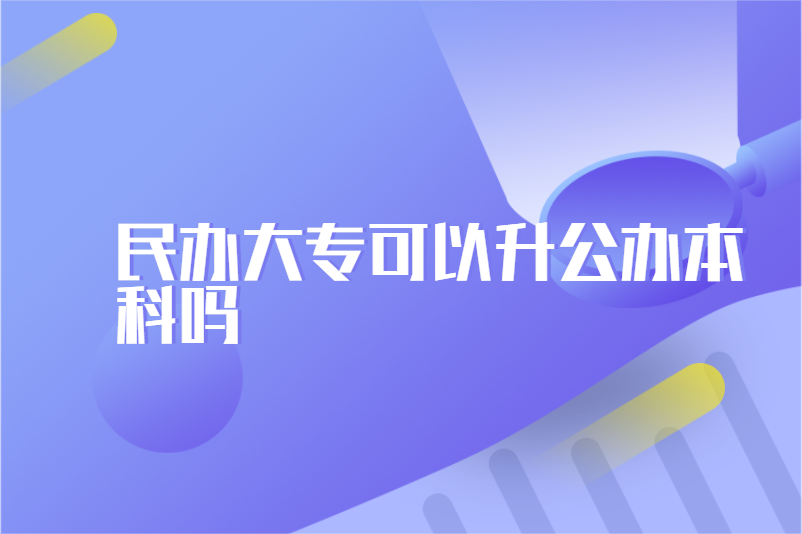 民办大专可以升公办本科吗